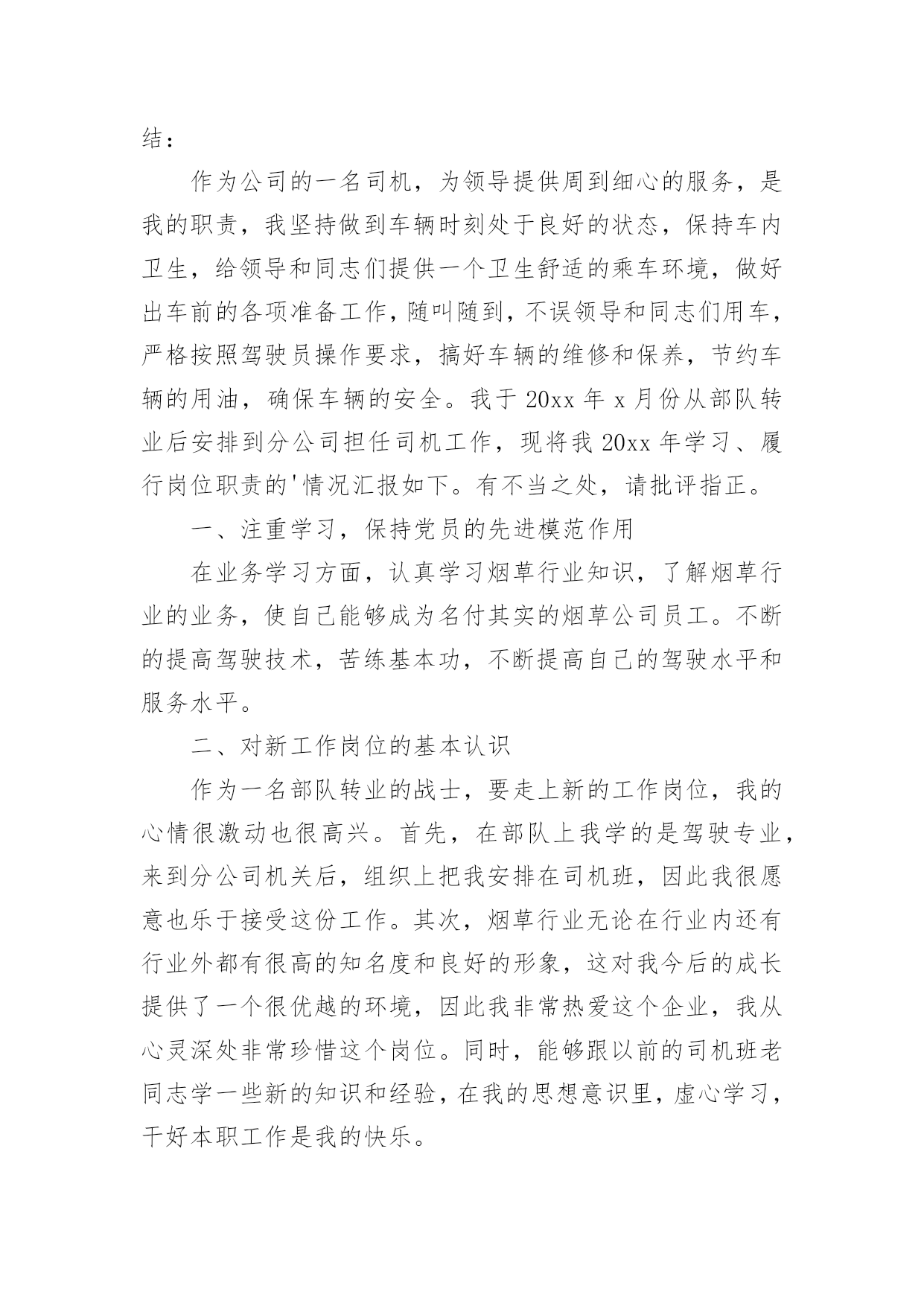 结：

作为公司的一名司机，为领导提供周到细心的服务，是我的职责，我坚持做到车辆时刻处于良好的状态，保持车内卫生，给领导和同志们提供一个卫生舒适的乘车环境，做好出车前的各项准备工作，随叫随到，不误领导和同志们用车，严格按照驾驶员操作要求，搞好车辆的维修和保养，节约车辆的用油，确保车辆的安全。我于20xx年x月份从部队转业后安排到分公司担任司机工作，现将我20xx年学习、履行岗位职责的'情况汇报如下。有不当之处，请批评指正。

一、注重学习，保持党员的先进模范作用

在业务学习方面，认真学习烟草行业知识，了解烟草行业的业务，使自己能够成为名付其实的烟草公司员工。不断的提高驾驶技术，苦练基本功，不断提高自己的驾驶水平和服务水平。

二、对新工作岗位的基本认识

作为一名部队转业的战士，要走上新的工作岗位，我的心情很激动也很高兴。首先，在部队上我学的是驾驶专业，来到分公司机关后，组织上把我安排在司机班，因此我很愿意也乐于接受这份工作。其次，烟草行业无论在行业内还有行业外都有很高的知名度和良好的形象，这对我今后的成长提供了一个很优越的环境，因此我非常热爱这个企业，我从心灵深处非常珍惜这个岗位。同时，能够跟以前的司机班老同志学一些新的知识和经验，在我的思想意识里，虚心学习，干好本职工作是我的快乐。